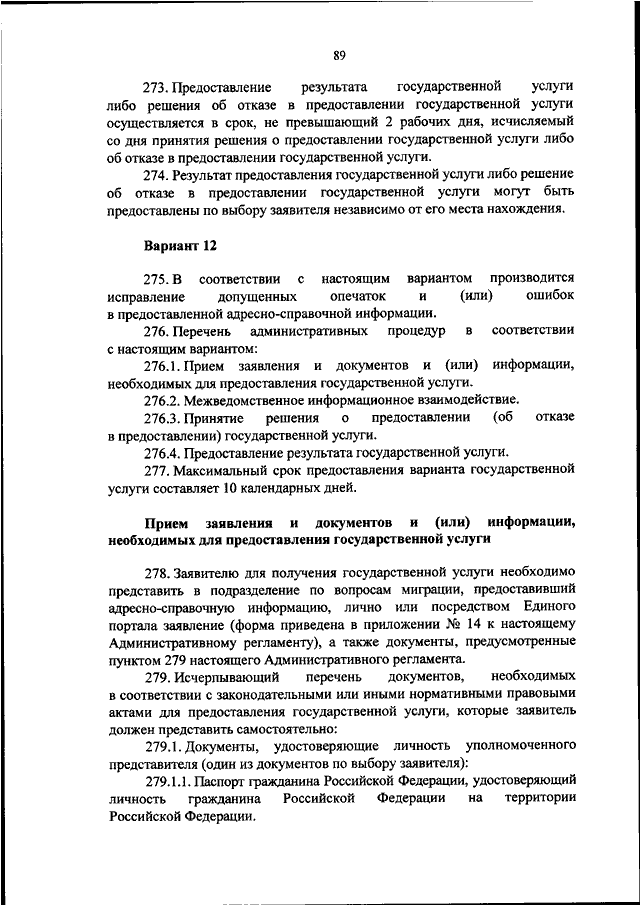 89

273. Предоставление результата государственной услуги либо решения об отказе в предоставлении государственной услуги осуществляется в срок, не превышающий 2 рабочих дня, исчисляемый со дня принятия решения о предоставлении государственной услуги либо об отказе в предоставлении государственной услуги.

274. Результат предоставления государственной услуги либо решение об отказе в предоставлении государственной услуги могут быть предоставлены по выбору заявителя независимо от его места нахождения.

Вариант 12

275. В соответствии с настоящим вариантом производится исправление допущенных опечаток и (или) ошибок в предоставленной адресно-справочной информации.

276. Перечень административных процедур в соответствии с настоящим вариантом:

276.1. Прием заявления и документов и (или) информации, необходимых для предоставления государственной услуги.

276.2. Межведомственное информационное взаимодействие.

276.3. Принятие решения о предоставлении (об отказе в предоставлении) государственной услуги.

276.4. Предоставление результата государственной услуги.

277. Максимальный срок предоставления варианта государственной услуги составляет 10 календарных дней.

Прием заявления и документов и (или) информации, необходимых для предоставления государственной услуги

278. Заявителю для получения государственной услуги необходимо представить в подразделение по вопросам миграции, предоставивший адресно-справочную информацию, лично или посредством Единого портала заявление (форма приведена в приложении № 14 к настоящему Административному регламенту), а также документы, предусмотренные пунктом 279 настоящего Административного регламента.

279. Исчерпывающий перечень документов, необходимых в соответствии с законодательными или иными нормативными правовыми актами для предоставления государственной услуги, которые заявитель должен представить самостоятельно:

279.1. Документы, удостоверяющие личность уполномоченного представителя (один из документов по выбору заявителя):

279.1.1. Паспорт гражданина Российской Федерации, удостоверяющий личность гражданина Российской Федерации на территории Российской Федерации.